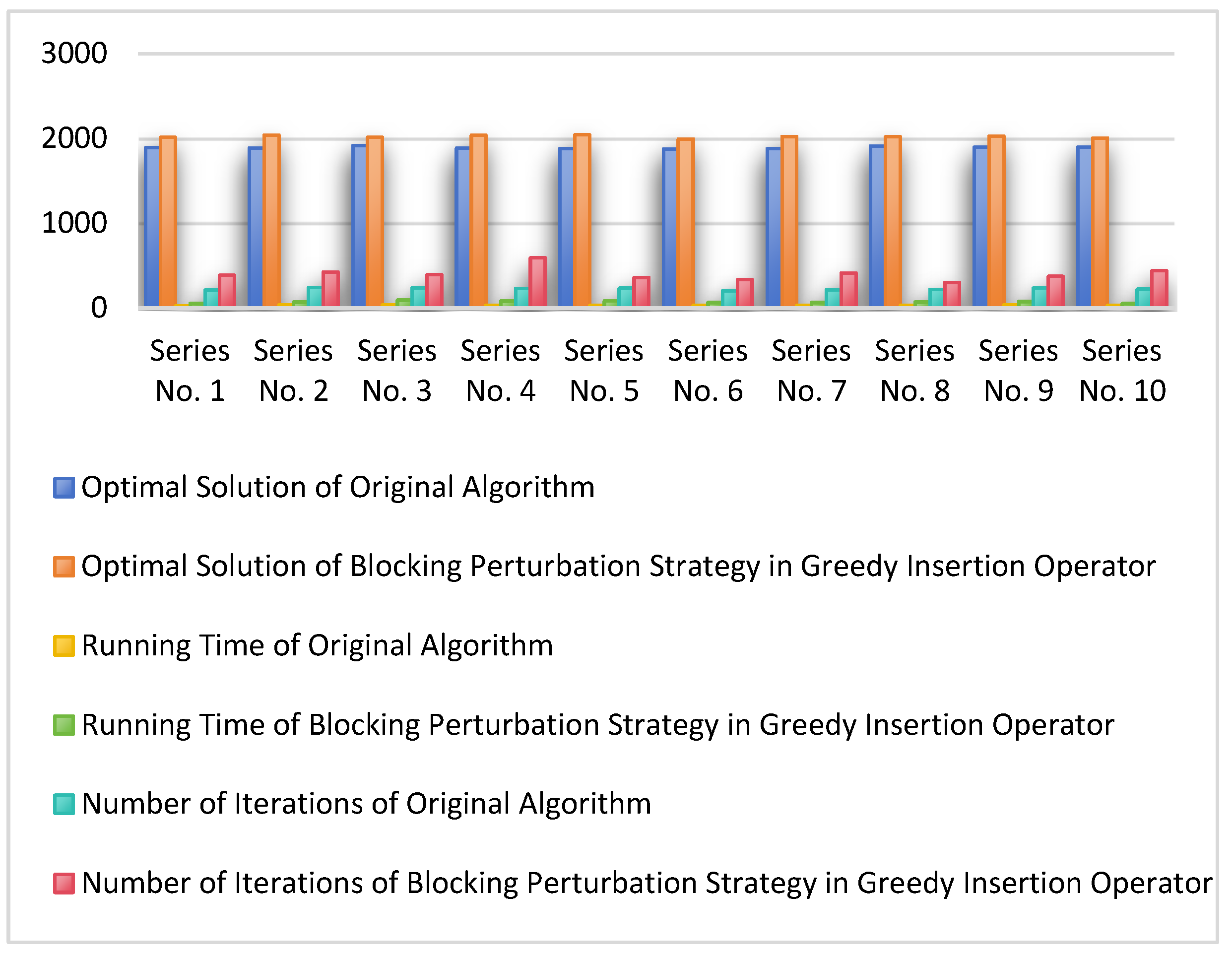 3000
2000
1000
0

Series No. 1
Series No. 2
Series No. 3
Series No. 4
Series No. 5
Series No. 6
Series No. 7
Series No. 8
Series No. 9
Series No. 10

Optimal Solution of Original Algorithm
Optimal Solution of Blocking Perturbation Strategy in Greedy Insertion Operator
Running Time of Original Algorithm
Running Time of Blocking Perturbation Strategy in Greedy Insertion Operator
Number of Iterations of Original Algorithm
Number of Iterations of Blocking Perturbation Strategy in Greedy Insertion Operator